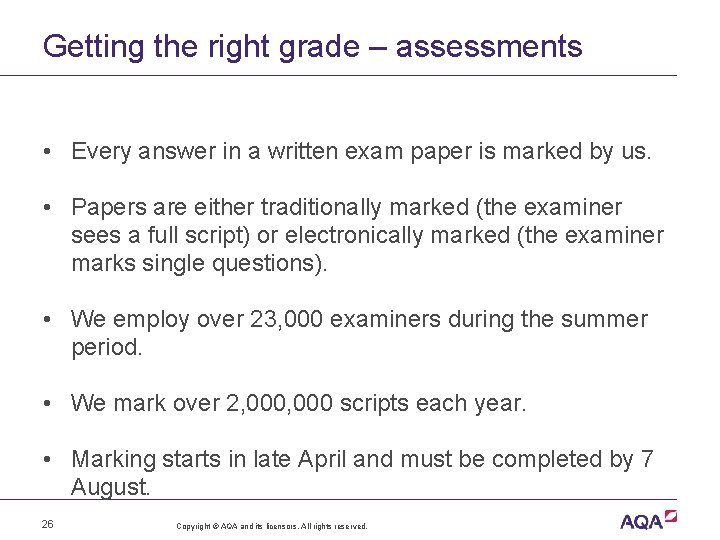 Getting the right grade – assessments

• Every answer in a written exam paper is marked by us.

• Papers are either traditionally marked (the examiner sees a full script) or electronically marked (the examiner marks single questions).

• We employ over 23,000 examiners during the summer period.

• We mark over 2,000,000 scripts each year.

• Marking starts in late April and must be completed by 7 August.

26

Copyright © AQA and its licensors. All rights reserved.

AQA